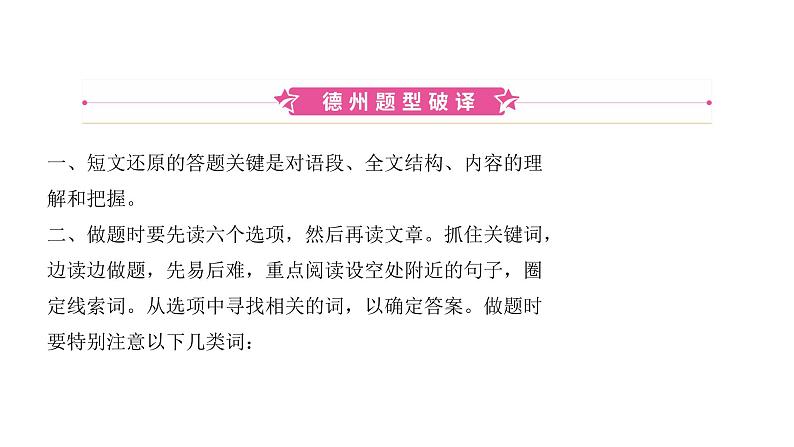 德州题型破译

一、短文还原的答题关键是对语段、全文结构、内容的理解和把握。

二、做题时要先读六个选项，然后再读文章。抓住关键词，边读边做题，先易后难，重点阅读设空处附近的句子，圈定线索词。从选项中寻找相关的词，以确定答案。做题时要特别注意以下几类词：